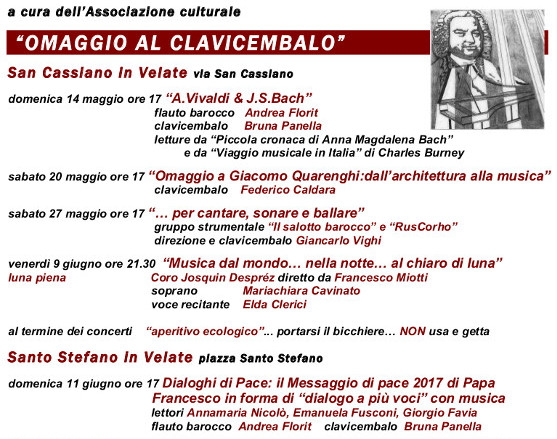 a cura dell'Associazione culturale

"OMAGGIO AL CLAVICEMBALO"

San Cassiano in Velate via San Cassiano

domenica 14 maggio ore 17 "A.Vivaldi & J.S.Bach"
flauto barocco Andrea Florit
clavicembalo Bruna Panella
letture da "Piccola cronaca di Anna Magdalena Bach"
e da "Viaggio musicale in Italia" di Charles Burney

sabato 20 maggio ore 17 "Omaggio a Giacomo Quarenghi:dall'architettura alla musica"
clavicembalo Federico Caldara

sabato 27 maggio ore 17 "... per cantare, sonare e ballare"
gruppo strumentale "Il salotto barocco" e "RusCorho"
direzione e clavicembalo Giancarlo Vighi

venerdì 9 giugno ore 21.30 "Musica dal mondo... nella notte... al chiaro di luna"
luna piena Coro Josquin Despréz diretto da Francesco Miotti
soprano Mariachiara Cavinato
voce recitante Elda Clerici

al termine dei concerti "aperitivo ecologico"... portarsi il bicchiere... NON usa e getta

Santo Stefano in Velate piazza Santo Stefano

domenica 11 giugno ore 17 Dialoghi di Pace: il Messaggio di pace 2017 di Papa Francesco in forma di "dialogo a più voci" con musica
lettori Annamaria Nicolò, Emanuela Fusconi, Giorgio Favia
flauto barocco Andrea Florit clavicembalo Bruna Panella